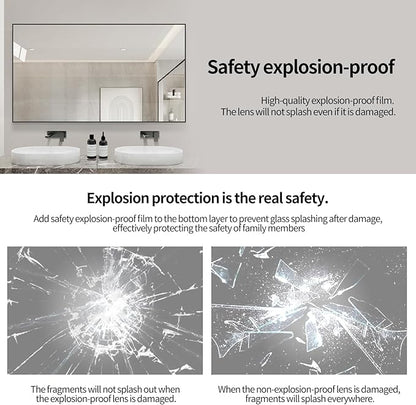 Safety explosion-proof

High-quality explosion-proof film.
The lens will not splash even if it is damaged.

Explosion protection is the real safety.

Add safety explosion-proof film to the bottom layer to prevent glass splashing after damage, effectively protecting the safety of family members

The fragments will not splash out when the explosion-proof lens is damaged.

When the non-explosion-proof lens is damaged, fragments will splash everywhere.